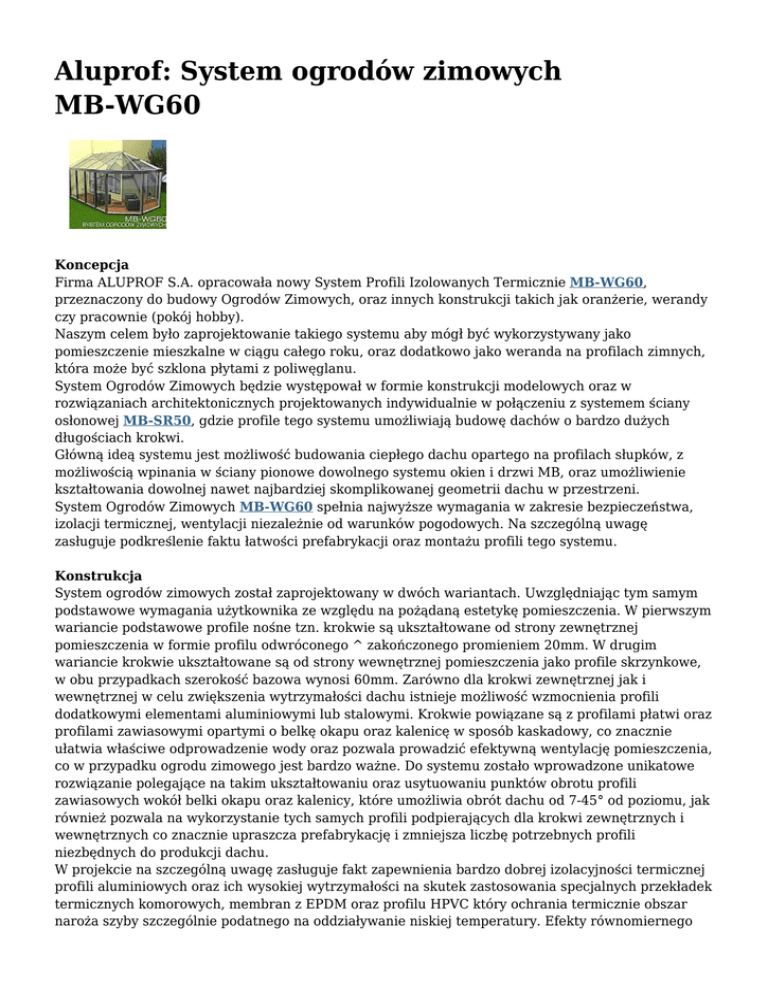 Aluprof: System ogrodów zimowych MB-WG60

MB-WG60
SYSTEM OGRODÓW ZIMOWYCH

Koncepcja
Firma ALUPROF S.A. opracowała nowy System Profili Izolowanych Termicznie MB-WG60, przeznaczony do budowy Ogrodów Zimowych, oraz innych konstrukcji takich jak oranżerie, werandy czy pracownie (pokój hobby).
Naszym celem było zaprojektowanie takiego systemu aby mógł być wykorzystywany jako pomieszczenie mieszkalne w ciągu całego roku, oraz dodatkowo jako weranda na profilach zimnych, która może być szklona płytami z poliwęglanu.
System Ogrodów Zimowych będzie występował w formie konstrukcji modelowych oraz w rozwiązaniach architektonicznych projektowanych indywidualnie w połączeniu z systemem ściany osłonowej MB-SR50, gdzie profile tego systemu umożliwiają budowę dachów o bardzo dużych długościach krokwi.
Główną ideą systemu jest możliwość budowania ciepłego dachu opartego na profilach słupków, z możliwością wpinania w ściany pionowe dowolnego systemu okien i drzwi MB, oraz umożliwienie kształtowania dowolnej nawet najbardziej skomplikowanej geometrii dachu w przestrzeni.
System Ogrodów Zimowych MB-WG60 spełnia najwyższe wymagania w zakresie bezpieczeństwa, izolacji termicznej, wentylacji niezależnie od warunków pogodowych. Na szczególną uwagę zasługuje podkreślenie faktu łatwości prefabrykacji oraz montażu profili tego systemu.

Konstrukcja
System ogrodów zimowych został zaprojektowany w dwóch wariantach. Uwzględniając tym samym podstawowe wymagania użytkownika ze względu na pożądaną estetykę pomieszczenia. W pierwszym wariancie podstawowe profile nośne tzn. krokwie są ukształtowane od strony zewnętrznej pomieszczenia w formie profilu odwróconego ^ zakończonego promieniem 20mm. W drugim wariancie krokwie ukształtowane są od strony wewnętrznej pomieszczenia jako profile skrzynkowe, w obu przypadkach szerokość bazowa wynosi 60mm. Zarówno dla krokwi zewnętrznej jak i wewnętrznej w celu zwiększenia wytrzymałości dachu istnieje możliwość wzmocnienia profili dodatkowymi elementami aluminiowymi lub stalowymi. Krokwie powiązane są z profilami płatwi oraz profilami zawiasowymi opartymi o belkę okapu oraz kalenicę w sposób kaskadowy, co znacznie ułatwia właściwe odprowadzenie wody oraz pozwala prowadzić efektywną wentylację pomieszczenia, co w przypadku ogrodu zimowego jest bardzo ważne. Do systemu zostało wprowadzone unikatowe rozwiązanie polegające na takim ukształtowaniu oraz usytuowaniu punktów obrotu profili zawiasowych wokół belki okapu oraz kalenicy, które umożliwia obrót dachu od 7-45° od poziomu, jak również pozwala na wykorzystanie tych samych profili podpierających dla krokwi zewnętrznych i wewnętrznych co znacznie upraszcza prefabrykację i zmniejsza liczbę potrzebnych profili niezbędnych do produkcji dachu.
W projekcie na szczególną uwagę zasługuje fakt zapewnienia bardzo dobrej izolacyjności termicznej profili aluminiowych oraz ich wysokiej wytrzymałości na skutek zastosowania specjalnych przekładek termicznych komorowych, membran z EPDM oraz profilu HPVC który ochrania termicznie obszar naroża szyby szczególnie podatnego na oddziaływanie niskiej temperatury. Efekty równomiernego